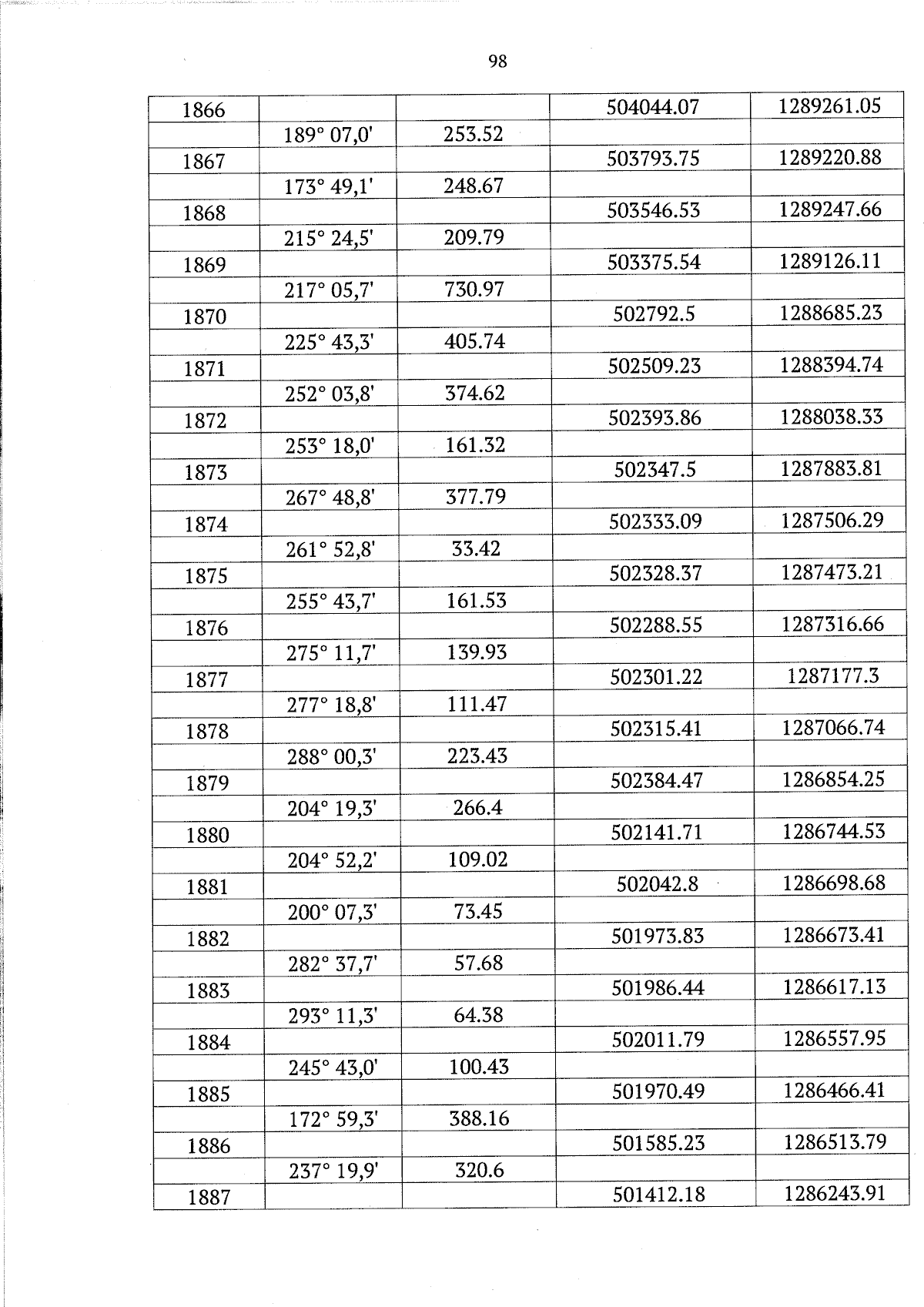 98

| 1866 | | | 504044.07 | 1289261.05 |
|---|---|---|---|---|
| | 189° 07,0' | 253.52 | | |
| 1867 | | | 503793.75 | 1289220.88 |
| | 173° 49,1' | 248.67 | | |
| 1868 | | | 503546.53 | 1289247.66 |
| | 215° 24,5' | 209.79 | | |
| 1869 | | | 503375.54 | 1289126.11 |
| | 217° 05,7' | 730.97 | | |
| 1870 | | | 502792.5 | 1288685.23 |
| | 225° 43,3' | 405.74 | | |
| 1871 | | | 502509.23 | 1288394.74 |
| | 252° 03,8' | 374.62 | | |
| 1872 | | | 502393.86 | 1288038.33 |
| | 253° 18,0' | 161.32 | | |
| 1873 | | | 502347.5 | 1287883.81 |
| | 267° 48,8' | 377.79 | | |
| 1874 | | | 502333.09 | 1287506.29 |
| | 261° 52,8' | 33.42 | | |
| 1875 | | | 502328.37 | 1287473.21 |
| | 255° 43,7' | 161.53 | | |
| 1876 | | | 502288.55 | 1287316.66 |
| | 275° 11,7' | 139.93 | | |
| 1877 | | | 502301.22 | 1287177.3 |
| | 277° 18,8' | 111.47 | | |
| 1878 | | | 502315.41 | 1287066.74 |
| | 288° 00,3' | 223.43 | | |
| 1879 | | | 502384.47 | 1286854.25 |
| | 204° 19,3' | 266.4 | | |
| 1880 | | | 502141.71 | 1286744.53 |
| | 204° 52,2' | 109.02 | | |
| 1881 | | | 502042.8 | 1286698.68 |
| | 200° 07,3' | 73.45 | | |
| 1882 | | | 501973.83 | 1286673.41 |
| | 282° 37,7' | 57.68 | | |
| 1883 | | | 501986.44 | 1286617.13 |
| | 293° 11,3' | 64.38 | | |
| 1884 | | | 502011.79 | 1286557.95 |
| | 245° 43,0' | 100.43 | | |
| 1885 | | | 501970.49 | 1286466.41 |
| | 172° 59,3' | 388.16 | | |
| 1886 | | | 501585.23 | 1286513.79 |
| | 237° 19,9' | 320.6 | | |
| 1887 | | | 501412.18 | 1286243.91 |